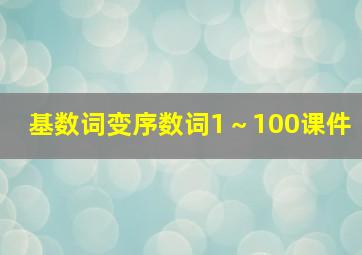 基数词变序数词1～100课件